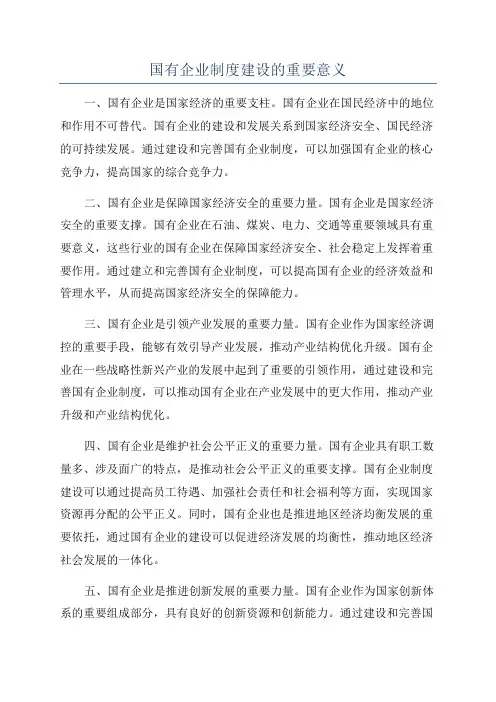 国有企业制度建设的重要意义

一、国有企业是国家经济的重要支柱。国有企业在国民经济中的地位和作用不可替代。国有企业的建设和发展关系到国家经济安全、国民经济的可持续发展。通过建设和完善国有企业制度，可以加强国有企业的核心竞争力，提高国家的综合竞争力。

二、国有企业是保障国家经济安全的重要力量。国有企业是国家经济安全的重要支撑。国有企业在石油、煤炭、电力、交通等重要领域具有重要意义，这些行业的国有企业在保障国家经济安全、社会稳定上发挥着重要作用。通过建立和完善国有企业制度，可以提高国有企业的经济效益和管理水平，从而提高国家经济安全的保障能力。

三、国有企业是引领产业发展的重要力量。国有企业作为国家经济调控的重要手段，能够有效引导产业发展，推动产业结构优化升级。国有企业在一些战略性新兴产业的发展中起到了重要的引领作用，通过建设和完善国有企业制度，可以推动国有企业在产业发展中的更大作用，推动产业升级和产业结构优化。

四、国有企业是维护社会公平正义的重要力量。国有企业具有职工数量多、涉及面广的特点，是推动社会公平正义的重要支撑。国有企业制度建设可以通过提高员工待遇、加强社会责任和社会福利等方面，实现国家资源再分配的公平正义。同时，国有企业也是推进地区经济均衡发展的重要依托，通过国有企业的建设可以促进经济发展的均衡性，推动地区经济社会发展的一体化。

五、国有企业是推进创新发展的重要力量。国有企业作为国家创新体系的重要组成部分，具有良好的创新资源和创新能力。通过建设和完善国